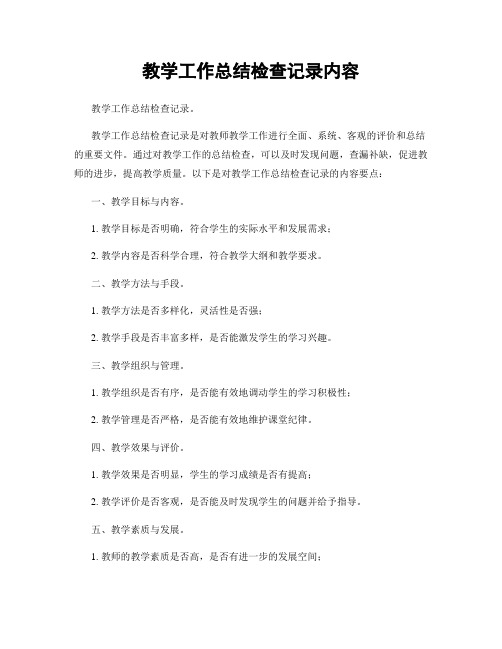 教学工作总结检查记录内容

教学工作总结检查记录。

教学工作总结检查记录是对教师教学工作进行全面、系统、客观的评价和总结的重要文件。通过对教学工作的总结检查，可以及时发现问题，查漏补缺，促进教师的进步，提高教学质量。以下是对教学工作总结检查记录的内容要点：

一、教学目标与内容。

1. 教学目标是否明确，符合学生的实际水平和发展需求；

2. 教学内容是否科学合理，符合教学大纲和教学要求。

二、教学方法与手段。

1. 教学方法是否多样化，灵活性是否强；

2. 教学手段是否丰富多样，是否能激发学生的学习兴趣。

三、教学组织与管理。

1. 教学组织是否有序，是否能有效地调动学生的学习积极性；

2. 教学管理是否严格，是否能有效地维护课堂纪律。

四、教学效果与评价。

1. 教学效果是否明显，学生的学习成绩是否有提高；

2. 教学评价是否客观，是否能及时发现学生的问题并给予指导。

五、教学素质与发展。

1. 教师的教学素质是否高，是否有进一步的发展空间；